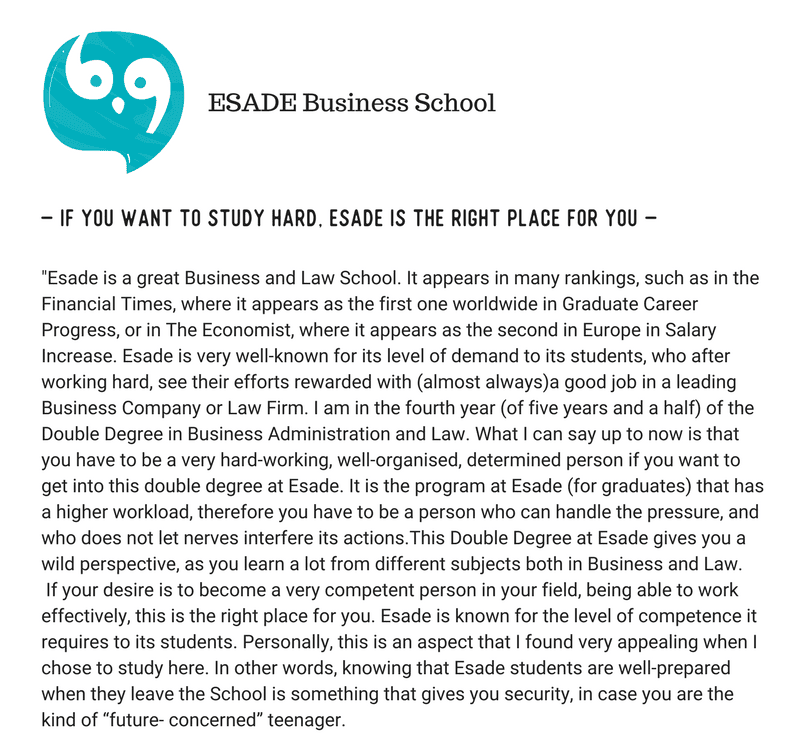 ESADE Business School

— IF YOU WANT TO STUDY HARD, ESADE IS THE RIGHT PLACE FOR YOU —

"Esade is a great Business and Law School. It appears in many rankings, such as in the Financial Times, where it appears as the first one worldwide in Graduate Career Progress, or in The Economist, where it appears as the second in Europe in Salary Increase. Esade is very well-known for its level of demand to its students, who after working hard, see their efforts rewarded with (almost always)a good job in a leading Business Company or Law Firm. I am in the fourth year (of five years and a half) of the Double Degree in Business Administration and Law. What I can say up to now is that you have to be a very hard-working, well-organised, determined person if you want to get into this double degree at Esade. It is the program at Esade (for graduates) that has a higher workload, therefore you have to be a person who can handle the pressure, and who does not let nerves interfere its actions.This Double Degree at Esade gives you a wild perspective, as you learn a lot from different subjects both in Business and Law. If your desire is to become a very competent person in your field, being able to work effectively, this is the right place for you. Esade is known for the level of competence it requires to its students. Personally, this is an aspect that I found very appealing when I chose to study here. In other words, knowing that Esade students are well-prepared when they leave the School is something that gives you security, in case you are the kind of "future- concerned" teenager.